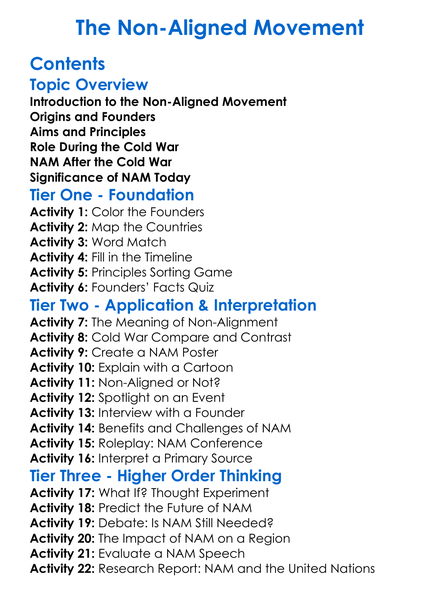 The Non-Aligned Movement

Contents

Topic Overview

Introduction to the Non-Aligned Movement
Origins and Founders
Aims and Principles
Role During the Cold War
NAM After the Cold War
Significance of NAM Today

Tier One - Foundation

Activity 1: Color the Founders
Activity 2: Map the Countries
Activity 3: Word Match
Activity 4: Fill in the Timeline
Activity 5: Principles Sorting Game
Activity 6: Founders' Facts Quiz

Tier Two - Application & Interpretation

Activity 7: The Meaning of Non-Alignment
Activity 8: Cold War Compare and Contrast
Activity 9: Create a NAM Poster
Activity 10: Explain with a Cartoon
Activity 11: Non-Aligned or Not?
Activity 12: Spotlight on an Event
Activity 13: Interview with a Founder
Activity 14: Benefits and Challenges of NAM
Activity 15: Roleplay: NAM Conference
Activity 16: Interpret a Primary Source

Tier Three - Higher Order Thinking

Activity 17: What If? Thought Experiment
Activity 18: Predict the Future of NAM
Activity 19: Debate: Is NAM Still Needed?
Activity 20: The Impact of NAM on a Region
Activity 21: Evaluate a NAM Speech
Activity 22: Research Report: NAM and the United Nations